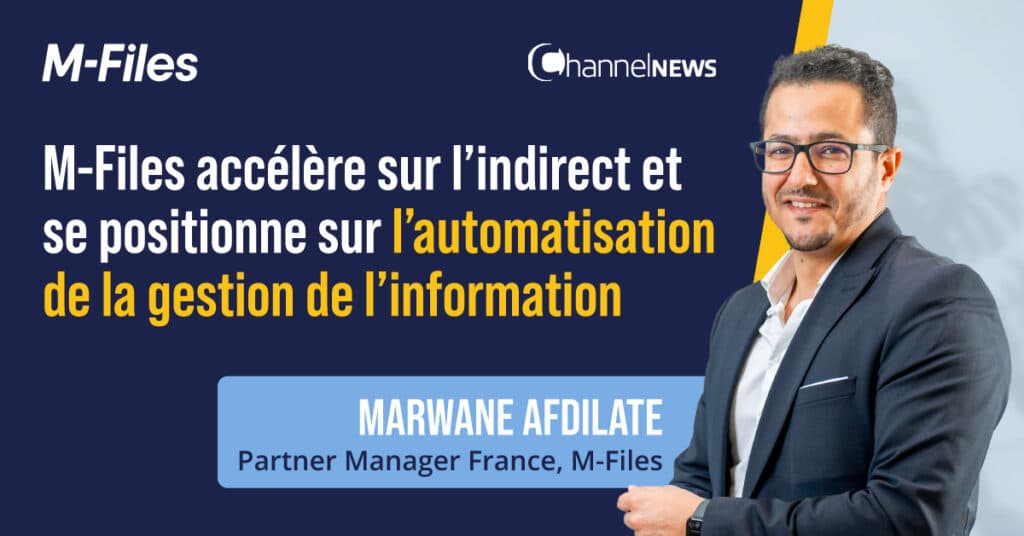 M-Files

ChannelNEWS

M-Files accélère sur l'indirect et se positionne sur l'automatisation de la gestion de l'information

MARWANE AFDILATE
Partner Manager France, M-Files